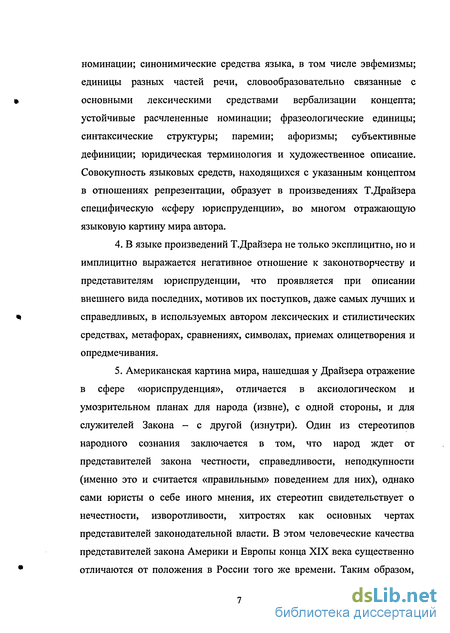 номинации; синонимические средства языка, в том числе эвфемизмы; единицы разных частей речи, словообразовательно связанные с основными лексическими средствами вербализации концепта; устойчивые расчлененные номинации; фразеологические единицы; синтаксические структуры; паремии; афоризмы; субъективные дефиниции; юридическая терминология и художественное описание. Совокупность языковых средств, находящихся с указанным концептом в отношениях репрезентации, образует в произведениях Т.Драйзера специфическую «сферу юриспруденции», во многом отражающую языковую картину мира автора.

4. В языке произведений Т.Драйзера не только эксплицитно, но и имплицитно выражается негативное отношение к законотворчеству и представителям юриспруденции, что проявляется при описании внешнего вида последних, мотивов их поступков, даже самых лучших и справедливых, в используемых автором лексических и стилистических средствах, метафорах, сравнениях, символах, приемах олицетворения и опредмечивания.

5. Американская картина мира, нашедшая у Драйзера отражение в сфере «юриспруденция», отличается в аксиологическом и умозрительном планах для народа (извне), с одной стороны, и для служителей Закона – с другой (изнутри). Один из стереотипов народного сознания заключается в том, что народ ждет от представителей закона честности, справедливости, неподкупности (именно это и считается «правильным» поведением для них), однако сами юристы о себе иного мнения, их стереотип свидетельствует о нечестности, изворотливости, хитростях как основных чертах представителей законодательной власти. В этом человеческие качества представителей закона Америки и Европы конца XIX века существенно отличаются от положения в России того же времени. Таким образом,

7

dsLib.net
библиотека диссертаций